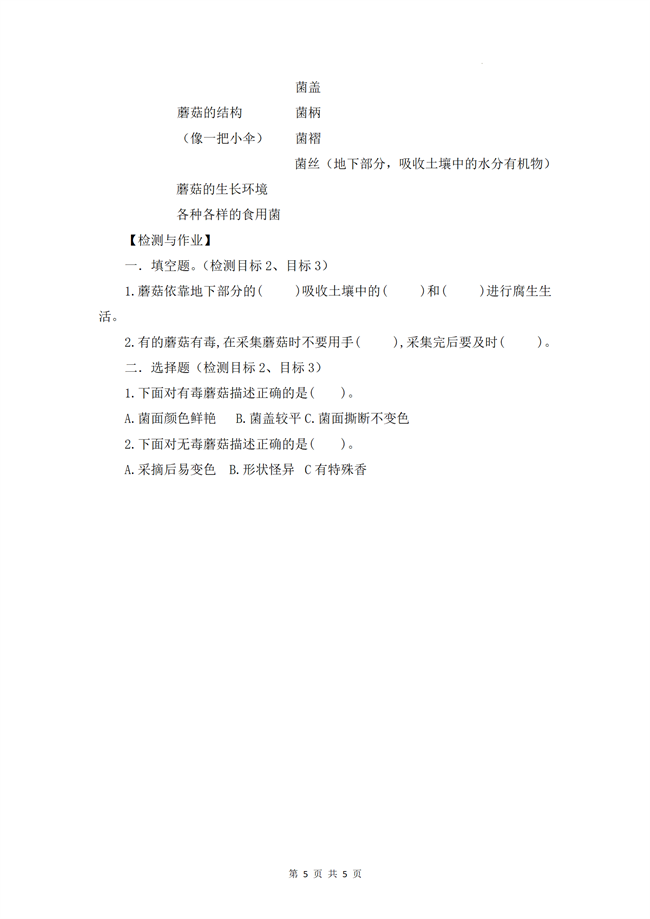 菌盖

蘑菇的结构　　菌柄

（像一把小伞）　　菌褶

菌丝（地下部分，吸收土壤中的水分有机物）

蘑菇的生长环境

各种各样的食用菌

【检测与作业】

一．填空题。(检测目标 2、目标 3)

1.蘑菇依靠地下部分的(　　)吸收土壤中的(　　)和(　　)进行腐生生活。

2.有的蘑菇有毒,在采集蘑菇时不要用手(　　),采集完后要及时(　　)。

二．选择题(检测目标 2、目标 3)

1.下面对有毒蘑菇描述正确的是(　　)。

A.菌面颜色鲜艳　B.菌盖较平 C.菌面撕断不变色

2.下面对无毒蘑菇描述正确的是(　　)。

A.采摘后易变色　B.形状怪异　C 有特殊香

第 5 页 共 5 页